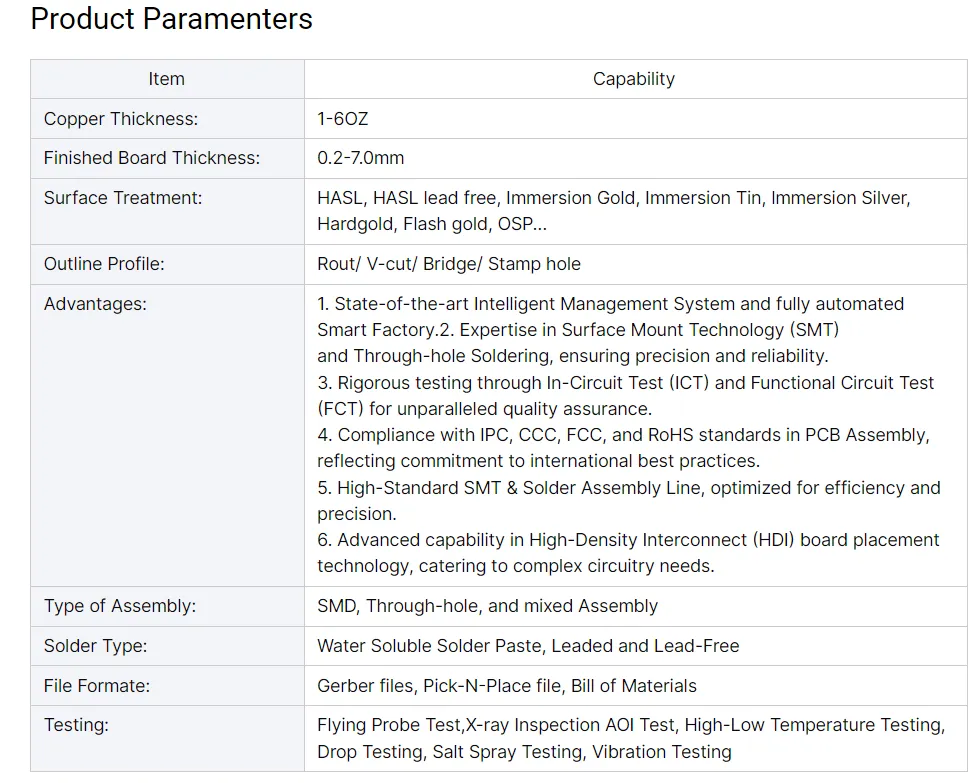 Product Paramenters

| Item | Capability |
|---|---|
| Copper Thickness: | 1-6OZ |
| Finished Board Thickness: | 0.2-7.0mm |
| Surface Treatment: | HASL, HASL lead free, Immersion Gold, Immersion Tin, Immersion Silver, Hardgold, Flash gold, OSP... |
| Outline Profile: | Rout/ V-cut/ Bridge/ Stamp hole |
| Advantages: | 1. State-of-the-art Intelligent Management System and fully automated Smart Factory.2. Expertise in Surface Mount Technology (SMT) and Through-hole Soldering, ensuring precision and reliability. 3. Rigorous testing through In-Circuit Test (ICT) and Functional Circuit Test (FCT) for unparalleled quality assurance. 4. Compliance with IPC, CCC, FCC, and RoHS standards in PCB Assembly, reflecting commitment to international best practices. 5. High-Standard SMT & Solder Assembly Line, optimized for efficiency and precision. 6. Advanced capability in High-Density Interconnect (HDI) board placement technology, catering to complex circuitry needs. |
| Type of Assembly: | SMD, Through-hole, and mixed Assembly |
| Solder Type: | Water Soluble Solder Paste, Leaded and Lead-Free |
| File Formate: | Gerber files, Pick-N-Place file, Bill of Materials |
| Testing: | Flying Probe Test,X-ray Inspection AOI Test, High-Low Temperature Testing, Drop Testing, Salt Spray Testing, Vibration Testing |